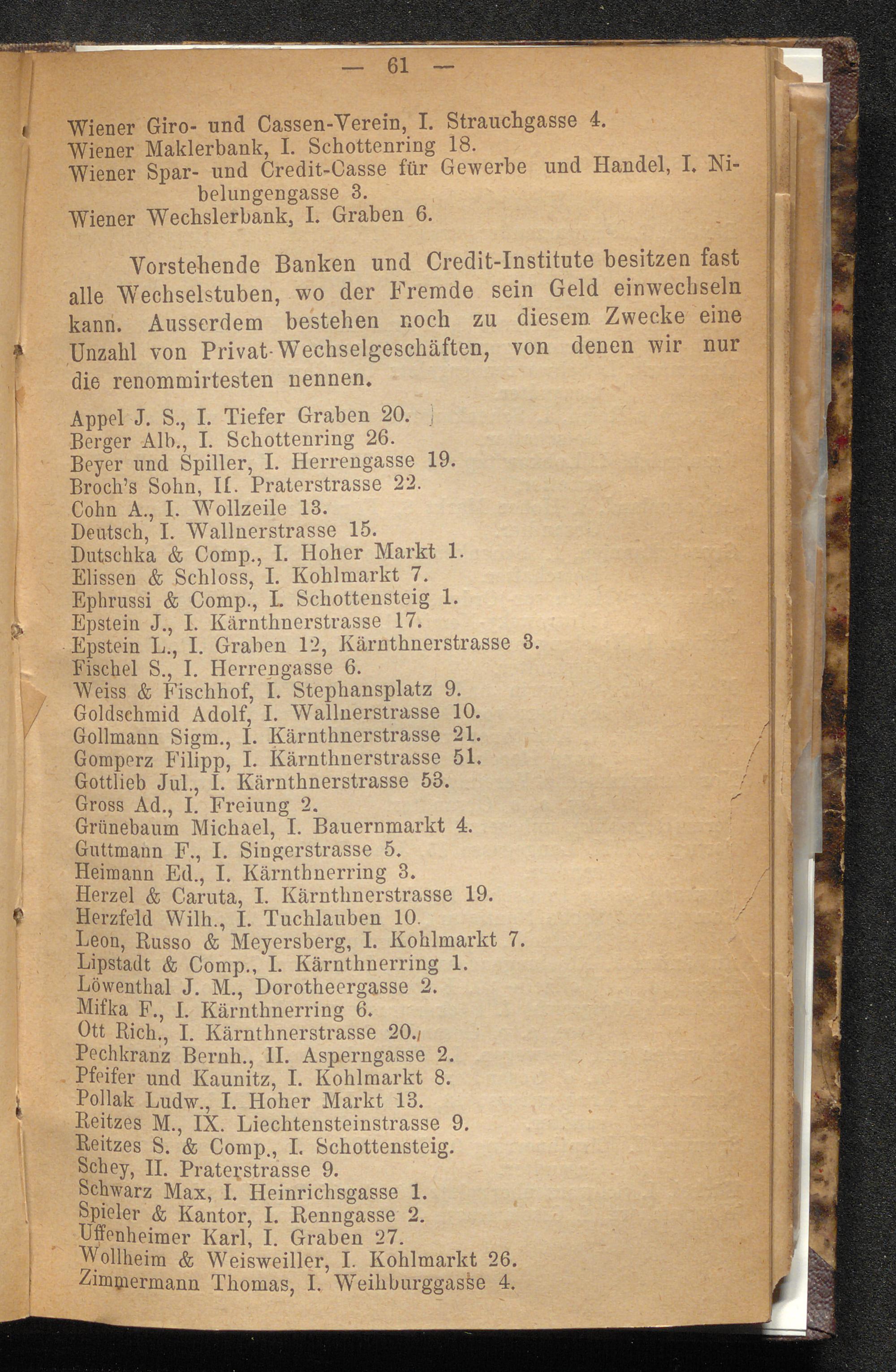 — 61 —

Wiener Giro- und Cassen-Verein, I. Strauchgasse 4.
Wiener Maklerbank, I. Schottenring 18.
Wiener Spar- und Credit-Casse für Gewerbe und Handel, I. Nibelungengasse 3.
Wiener Wechslerbank, I. Graben 6.

Vorstehende Banken und Credit-Institute besitzen fast alle Wechselstuben, wo der Fremde sein Geld einwechseln kann. Ausserdem bestehen noch zu diesem Zwecke eine Unzahl von Privat-Wechselgeschäften, von denen wir nur die renommirtesten nennen.

Appel J. S., I. Tiefer Graben 20.
Berger Alb., I. Schottenring 26.
Beyer und Spiller, I. Herrengasse 19.
Broch's Sohn, II. Praterstrasse 22.
Cohn A., I. Wollzeile 13.
Deutsch, I. Wallnerstrasse 15.
Dutschka & Comp., I. Hoher Markt 1.
Elissen & Schloss, I. Kohlmarkt 7.
Ephrussi & Comp., I. Schottensteig 1.
Epstein J., I. Kärnthnerstrasse 17.
Epstein L., I. Graben 12, Kärnthnerstrasse 3.
Fischel S., I. Herrengasse 6.
Weiss & Fischhof, I. Stephansplatz 9.
Goldschmid Adolf, I. Wallnerstrasse 10.
Gollmann Sigm., I. Kärnthnerstrasse 21.
Gomperz Filipp, I. Kärnthnerstrasse 51.
Gottlieb Jul., I. Kärnthnerstrasse 53.
Gross Ad., I. Freiung 2.
Grünebaum Michael, I. Bauernmarkt 4.
Guttmann F., I. Singerstrasse 5.
Heimann Ed., I. Kärnthnerring 3.
Herzel & Caruta, I. Kärnthnerstrasse 19.
Herzfeld Wilh., I. Tuchlauben 10.
Leon, Russo & Meyersberg, I. Kohlmarkt 7.
Lipstadt & Comp., I. Kärnthnerring 1.
Löwenthal J. M., Dorotheergasse 2.
Mifka F., I. Kärnthnerring 6.
Ott Rich., I. Kärnthnerstrasse 20.
Pechkranz Bernh., II. Asperngasse 2.
Pfeifer und Kaunitz, I. Kohlmarkt 8.
Pollak Ludw., I. Hoher Markt 13.
Reitzes M., IX. Liechtensteinstrasse 9.
Reitzes S. & Comp., I. Schottensteig.
Schey, II. Praterstrasse 9.
Schwarz Max, I. Heinrichsgasse 1.
Spieler & Kantor, I. Renngasse 2.
Uffenheimer Karl, I. Graben 27.
Wollheim & Weisweiller, I. Kohlmarkt 26.
Zimmermann Thomas, I. Weihburggasse 4.